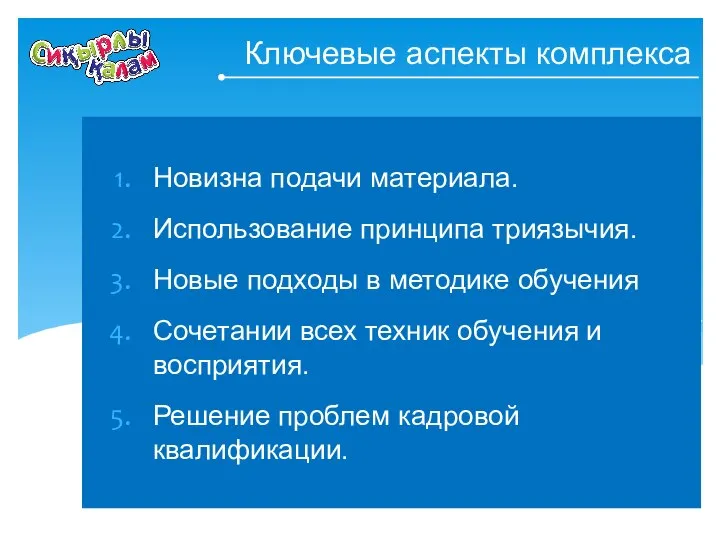 Сиқырлы қалам

Ключевые аспекты комплекса

1. Новизна подачи материала.
2. Использование принципа триязычия.
3. Новые подходы в методике обучения
4. Сочетании всех техник обучения и восприятия.
5. Решение проблем кадровой квалификации.